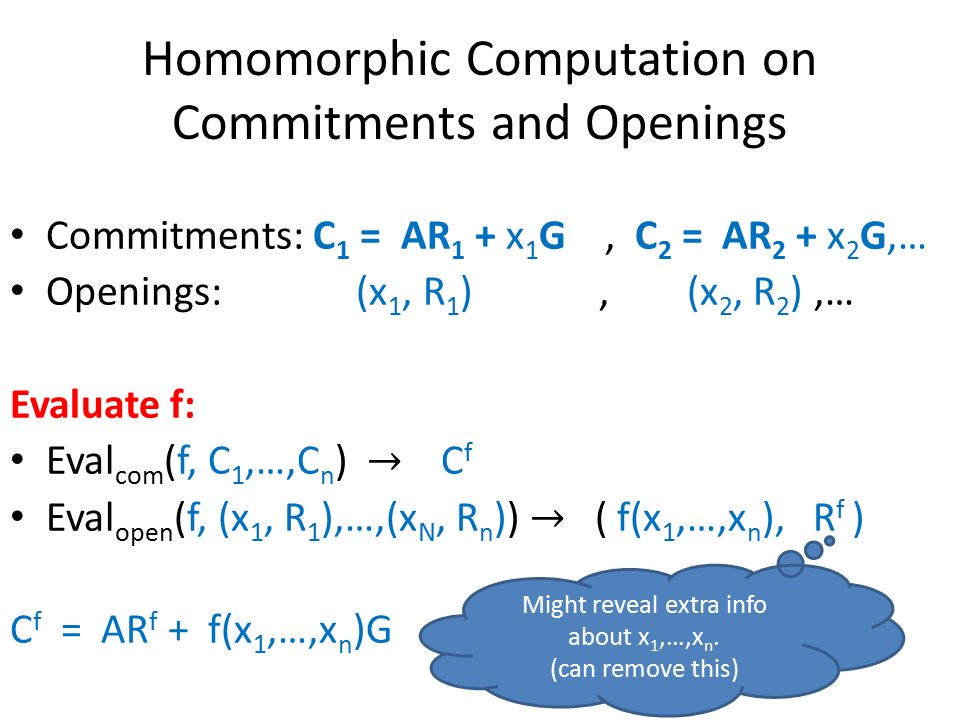 Homomorphic Computation on Commitments and Openings

• Commitments: $C_1 = AR_1 + x_1G$ , $C_2 = AR_2 + x_2G$,…
• Openings: $(x_1, R_1)$ , $(x_2, R_2)$ ,…

Evaluate f:
• $Eval_{com}(f, C_1,…,C_n) \rightarrow C^f$
• $Eval_{open}(f, (x_1, R_1),…,(x_N, R_n)) \rightarrow ( f(x_1,…,x_n), R^f )$

$C^f = AR^f + f(x_1,…,x_n)G$

Might reveal extra info about $x_1,…,x_n$. (can remove this)